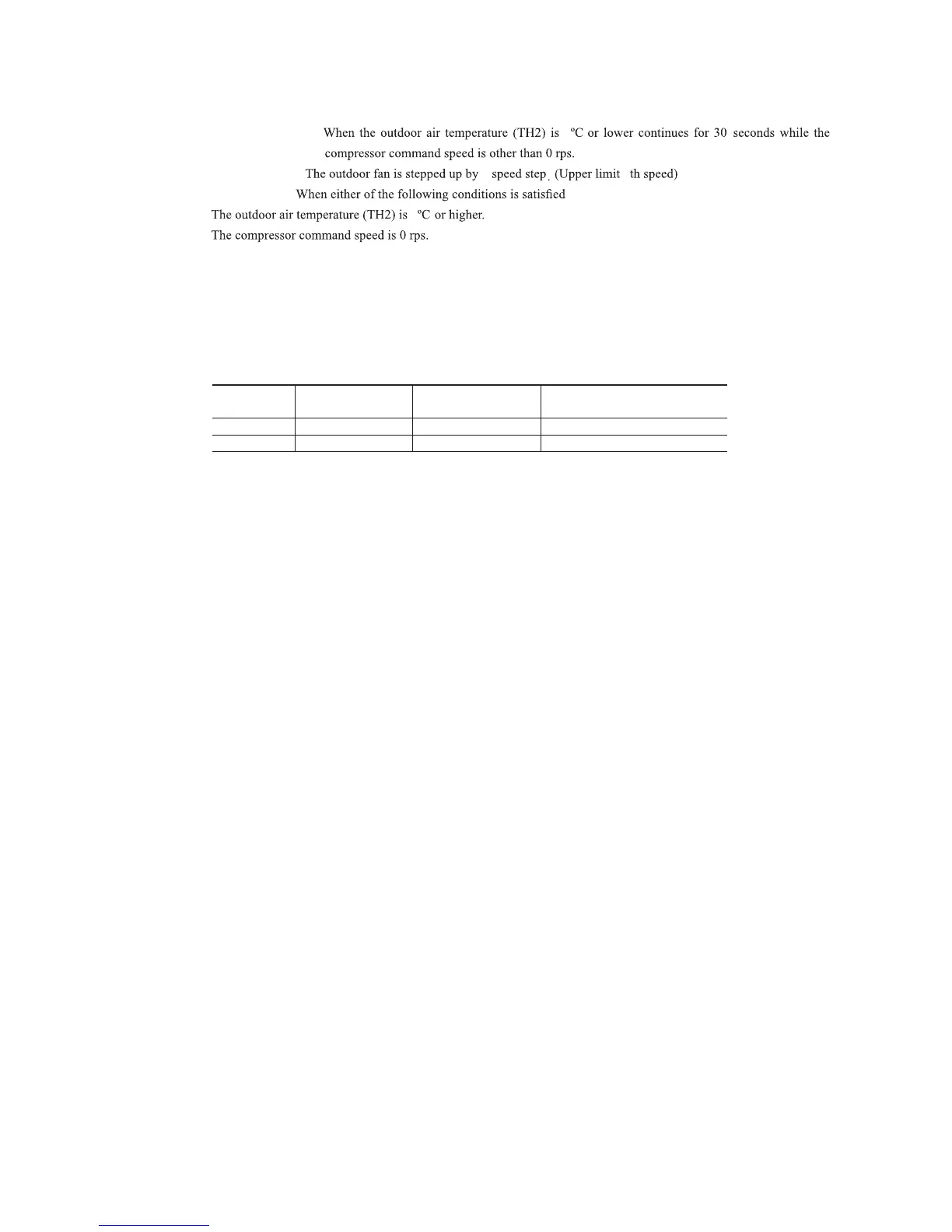 When the outdoor air temperature (TH2) is ºC or lower continues for 30 seconds while the compressor command speed is other than 0 rps.

The outdoor fan is stepped up by speed step. (Upper limit th speed)

When either of the following conditions is satisfied

The outdoor air temperature (TH2) is ºC or higher.

The compressor command speed is 0 rps.